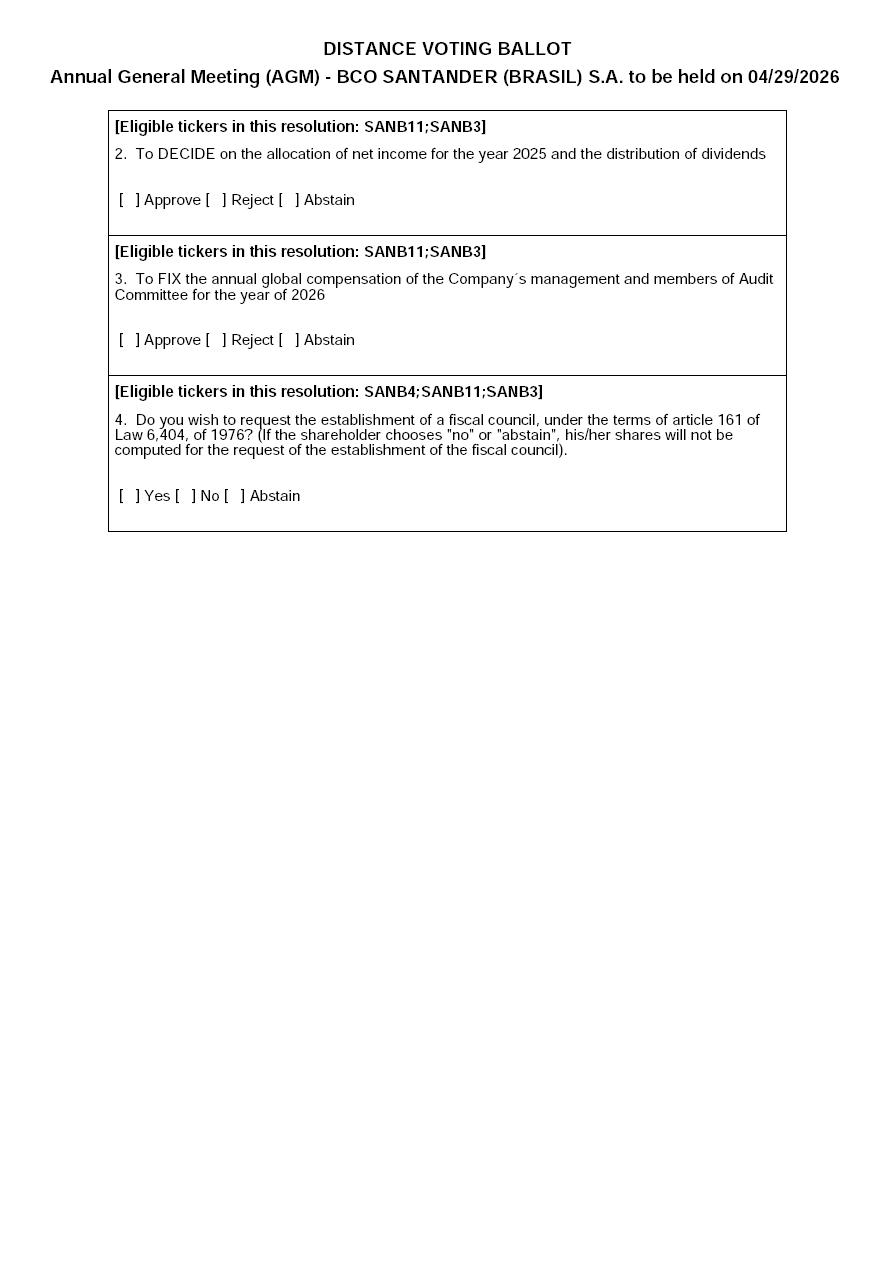 DISTANCE VOTING BALLOT
Annual General Meeting (AGM) - BCO SANTANDER (BRASIL) S.A. to be held on 04/29/2026

[Eligible tickers in this resolution: SANB11;SANB3]
2. To DECIDE on the allocation of net income for the year 2025 and the distribution of dividends

[ ] Approve [ ] Reject [ ] Abstain

[Eligible tickers in this resolution: SANB11;SANB3]
3. To FIX the annual global compensation of the Company´s management and members of Audit Committee for the year of 2026

[ ] Approve [ ] Reject [ ] Abstain

[Eligible tickers in this resolution: SANB4;SANB11;SANB3]
4. Do you wish to request the establishment of a fiscal council, under the terms of article 161 of Law 6,404, of 1976? (If the shareholder chooses "no" or "abstain", his/her shares will not be computed for the request of the establishment of the fiscal council).

[ ] Yes [ ] No [ ] Abstain